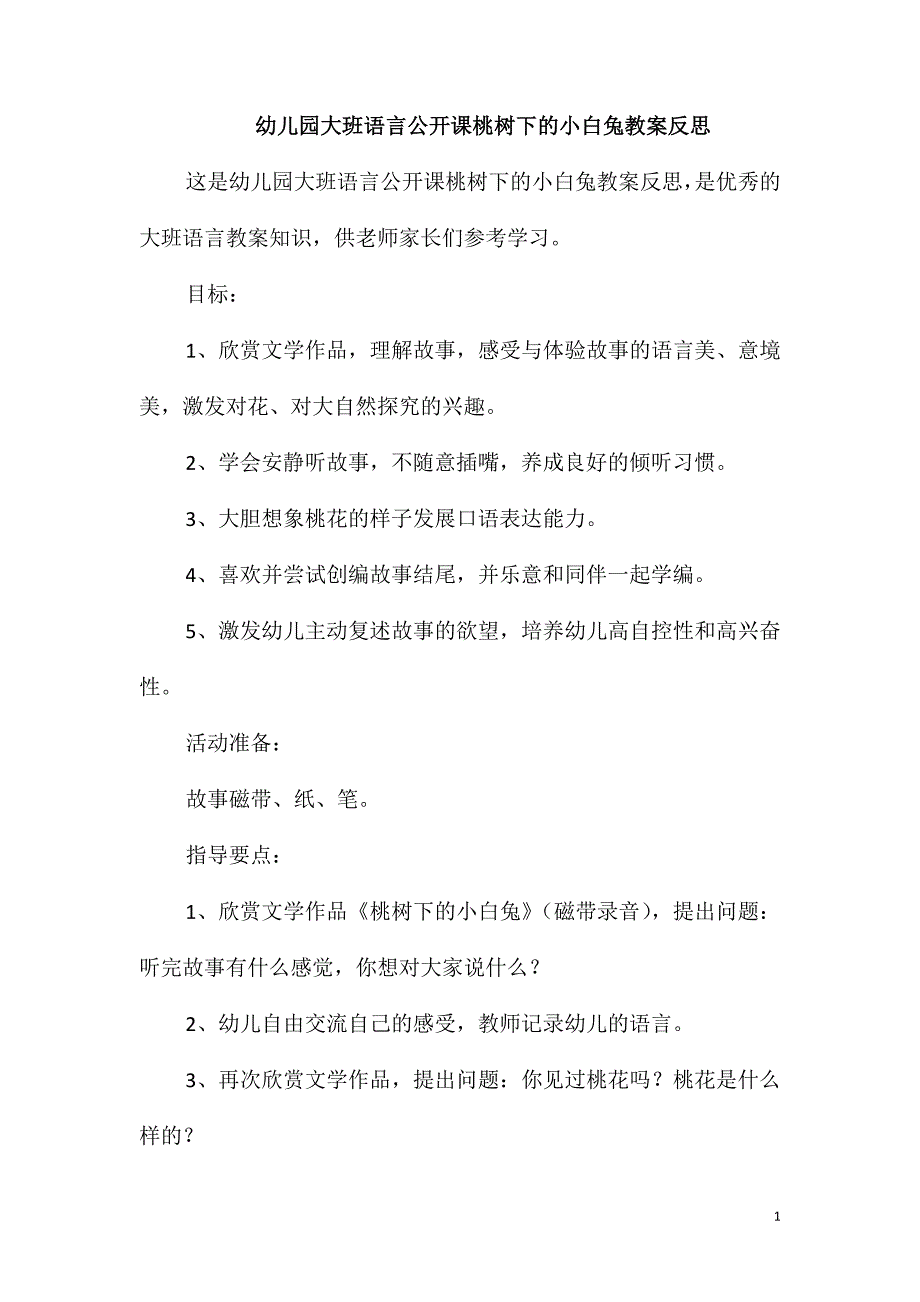 幼儿园大班语言公开课桃树下的小白兔教案反思

这是幼儿园大班语言公开课桃树下的小白兔教案反思，是优秀的大班语言教案知识，供老师家长们参考学习。

目标：

1、欣赏文学作品，理解故事，感受与体验故事的语言美、意境美，激发对花、对大自然探究的兴趣。

2、学会安静听故事，不随意插嘴，养成良好的倾听习惯。

3、大胆想象桃花的样子发展口语表达能力。

4、喜欢并尝试创编故事结尾，并乐意和同伴一起学编。

5、激发幼儿主动复述故事的欲望，培养幼儿高自控性和高兴奋性。

活动准备：

故事磁带、纸、笔。

指导要点：

1、欣赏文学作品《桃树下的小白兔》（磁带录音），提出问题：听完故事有什么感觉，你想对大家说什么？

2、幼儿自由交流自己的感受，教师记录幼儿的语言。

3、再次欣赏文学作品，提出问题：你见过桃花吗？桃花是什么样的？

1